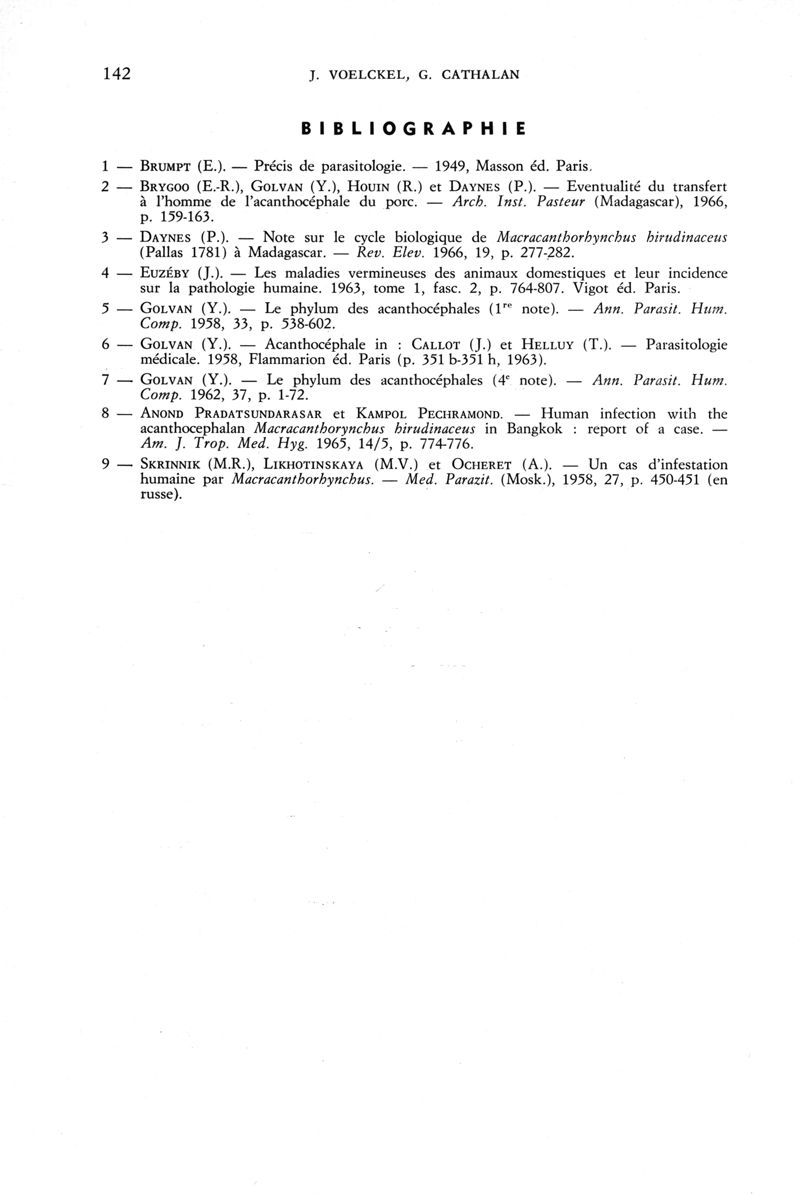 142 J. VOELCKEL, G. CATHALAN

BIBLIOGRAPHIE

1 — BRUMPT (E.). — Précis de parasitologie. — 1949, Masson éd. Paris.

2 — BRYGOO (E.-R.), GOLVAN (Y.), HOUIN (R.) et DAYNES (P.). — Eventualité du transfert à l'homme de l'acanthocéphale du porc. — Arch. Inst. Pasteur (Madagascar), 1966, p. 159-163.

3 — DAYNES (P.). — Note sur le cycle biologique de Macracanthorhynchus hirudinaceus (Pallas 1781) à Madagascar. — Rev. Elev. 1966, 19, p. 277-282.

4 — EUZÉBY (J.). — Les maladies vermineuses des animaux domestiques et leur incidence sur la pathologie humaine. 1963, tome 1, fasc. 2, p. 764-807. Vigot éd. Paris.

5 — GOLVAN (Y.). — Le phylum des acanthocéphales ($1^{re}$ note). — Ann. Parasit. Hum. Comp. 1958, 33, p. 538-602.

6 — GOLVAN (Y.). — Acanthocéphale in : CALLOT (J.) et HELLUY (T.). — Parasitologie médicale. 1958, Flammarion éd. Paris (p. 351 b-351 h, 1963).

7 — GOLVAN (Y.). — Le phylum des acanthocéphales ($4^{e}$ note). — Ann. Parasit. Hum. Comp. 1962, 37, p. 1-72.

8 — ANOND PRADATSUNDARASAR et KAMPOL PECHRAMOND. — Human infection with the acanthocephalan Macracanthorynchus hirudinaceus in Bangkok : report of a case. — Am. J. Trop. Med. Hyg. 1965, 14/5, p. 774-776.

9 — SKRINNIK (M.R.), LIKHOTINSKAYA (M.V.) et OCHERET (A.). — Un cas d'infestation humaine par Macracanthorhynchus. — Med. Parazit. (Mosk.), 1958, 27, p. 450-451 (en russe).